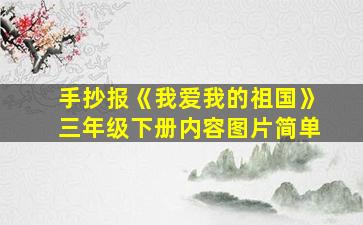 手抄报《我爱我的祖国》
三年级下册内容图片简单